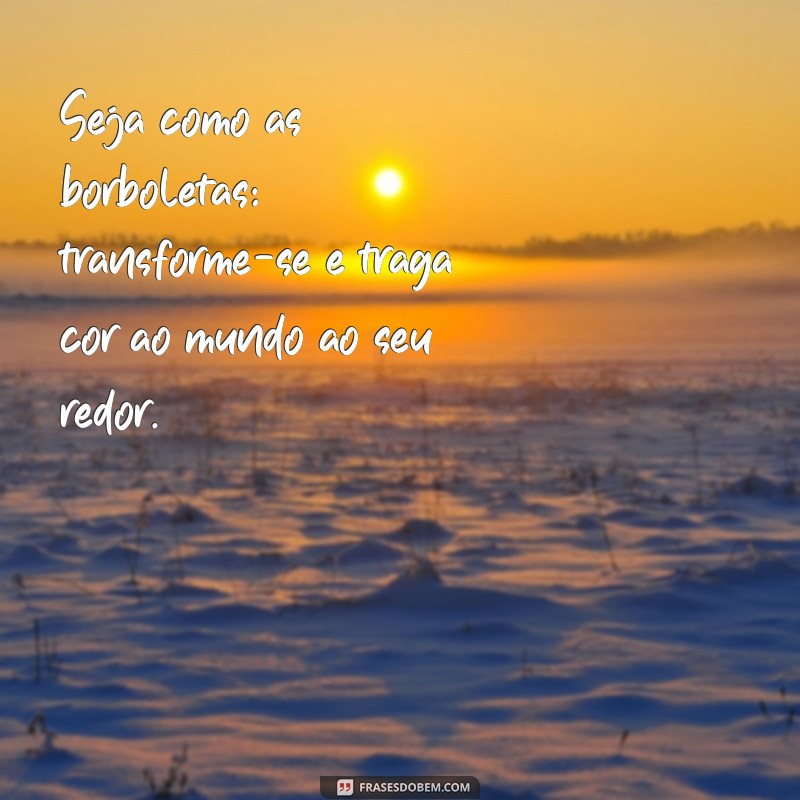 Seja como as borboletas: transforme-se e traga cor ao mundo ao seu redor.

FRASESDOBEM.COM